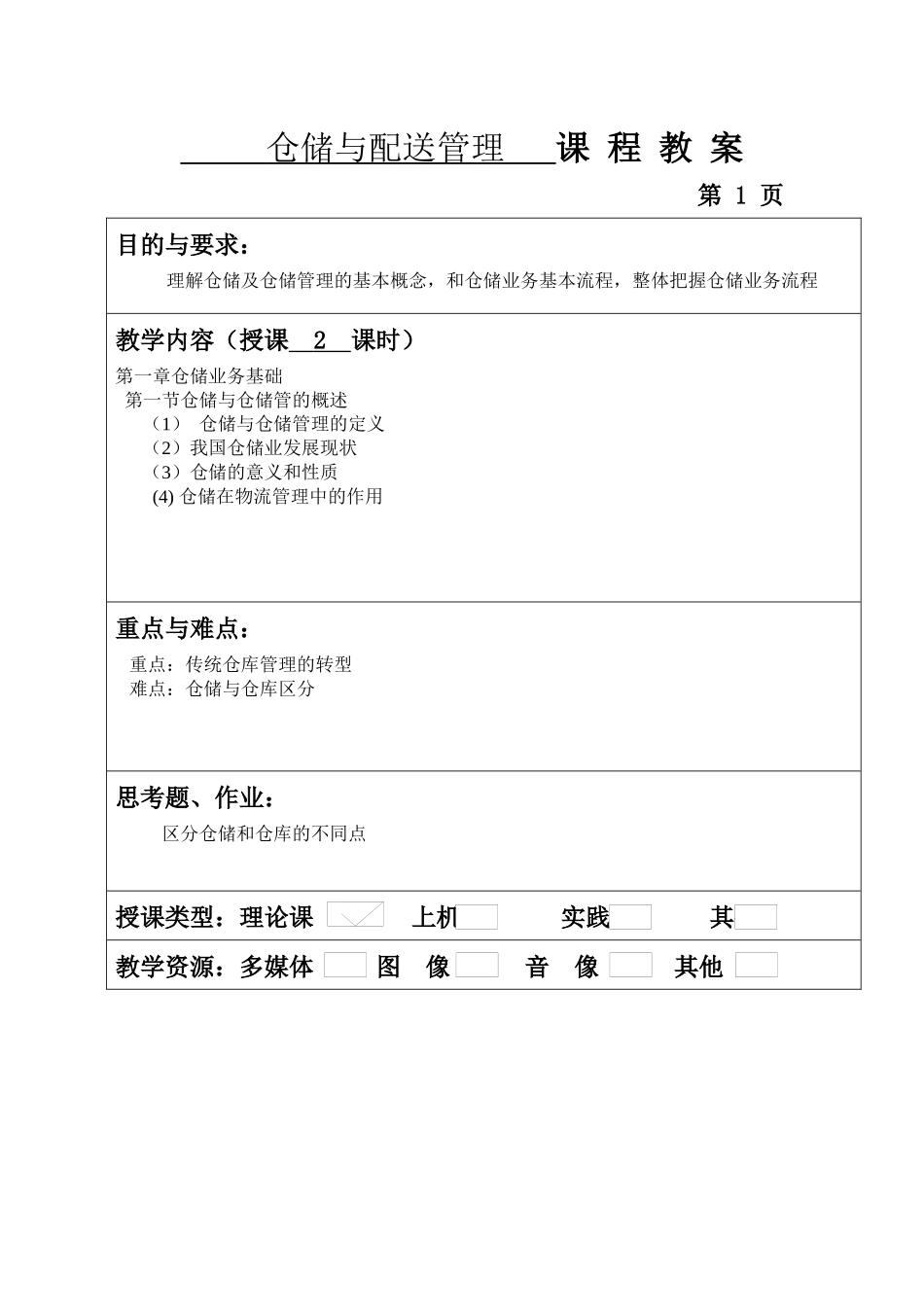 仓储与配送管理 课 程 教 案

第 1 页

目的与要求：

理解仓储及仓储管理的基本概念，和仓储业务基本流程，整体把握仓储业务流程

教学内容（授课 2 课时）

第一章仓储业务基础
第一节仓储与仓储管的概述
（1） 仓储与仓储管理的定义
（2）我国仓储业发展现状
（3）仓储的意义和性质
(4) 仓储在物流管理中的作用

重点与难点：

重点：传统仓库管理的转型
难点：仓储与仓库区分

思考题、作业：

区分仓储和仓库的不同点

授课类型：理论课 上机 实践 其

教学资源：多媒体 图 像 音 像 其他